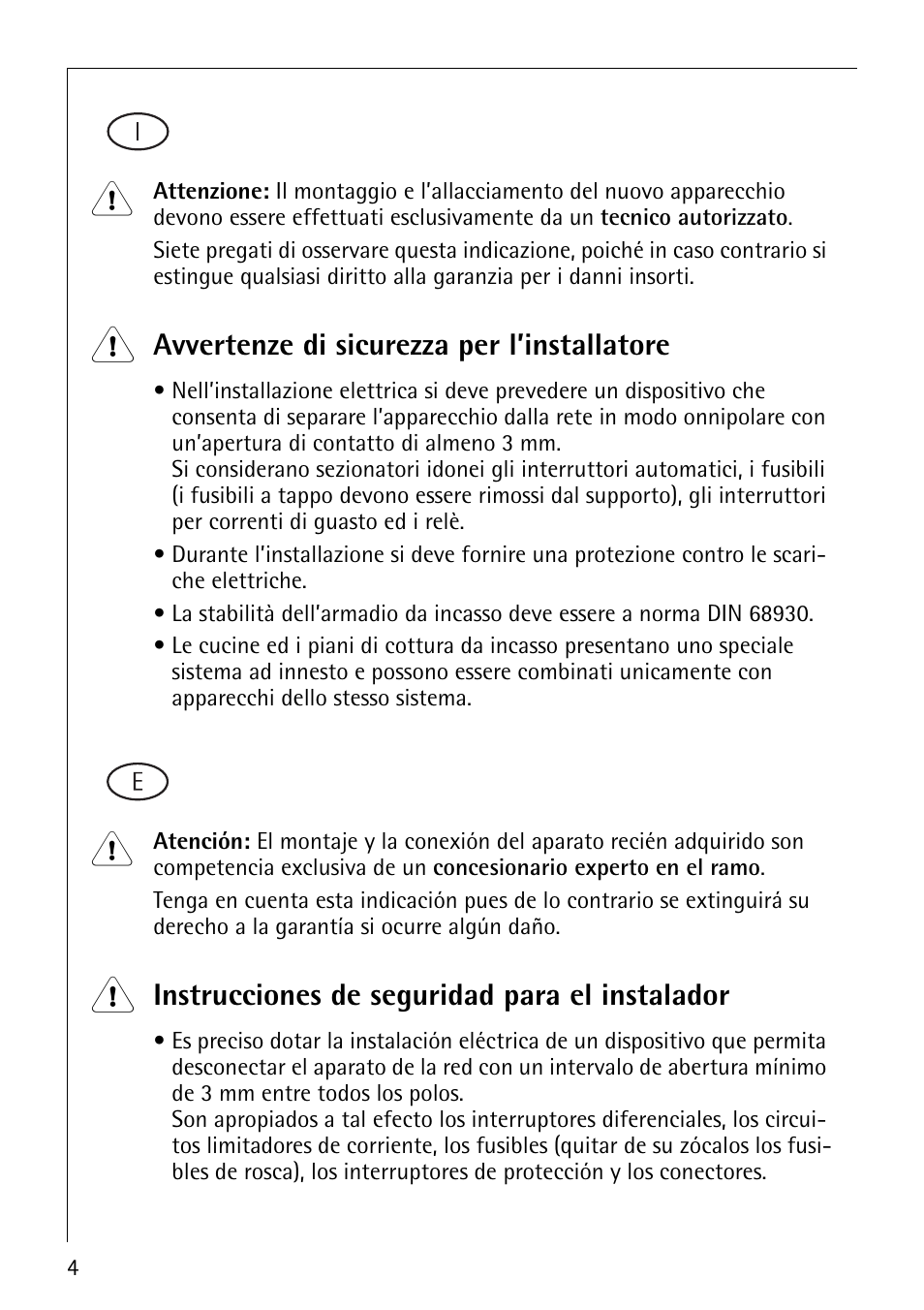 I

Attenzione: Il montaggio e l'allacciamento del nuovo apparecchio devono essere effettuati esclusivamente da un tecnico autorizzato.

Siete pregati di osservare questa indicazione, poiché in caso contrario si estingue qualsiasi diritto alla garanzia per i danni insorti.

Avvertenze di sicurezza per l'installatore

• Nell'installazione elettrica si deve prevedere un dispositivo che consenta di separare l'apparecchio dalla rete in modo onnipolare con un'apertura di contatto di almeno 3 mm.
Si considerano sezionatori idonei gli interruttori automatici, i fusibili (i fusibili a tappo devono essere rimossi dal supporto), gli interruttori per correnti di guasto ed i relè.

• Durante l'installazione si deve fornire una protezione contro le scariche elettriche.

• La stabilità dell'armadio da incasso deve essere a norma DIN 68930.

• Le cucine ed i piani di cottura da incasso presentano uno speciale sistema ad innesto e possono essere combinati unicamente con apparecchi dello stesso sistema.

E

Atención: El montaje y la conexión del aparato recién adquirido son competencia exclusiva de un concesionario experto en el ramo.

Tenga en cuenta esta indicación pues de lo contrario se extinguirá su derecho a la garantía si ocurre algún daño.

Instrucciones de seguridad para el instalador

• Es preciso dotar la instalación eléctrica de un dispositivo que permita desconectar el aparato de la red con un intervalo de abertura mínimo de 3 mm entre todos los polos.
Son apropiados a tal efecto los interruptores diferenciales, los circuitos limitadores de corriente, los fusibles (quitar de su zócalos los fusibles de rosca), los interruptores de protección y los conectores.

4